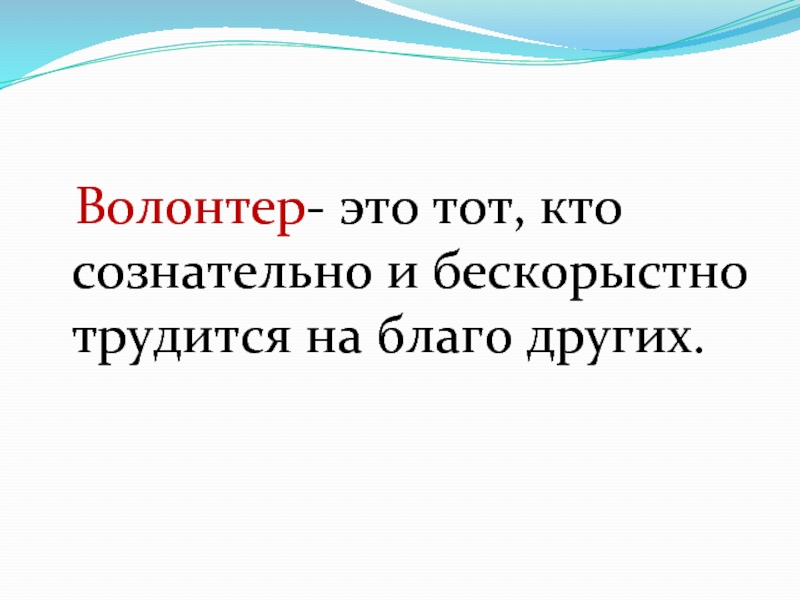 Волонтер- это тот, кто сознательно и бескорыстно трудится на благо других.